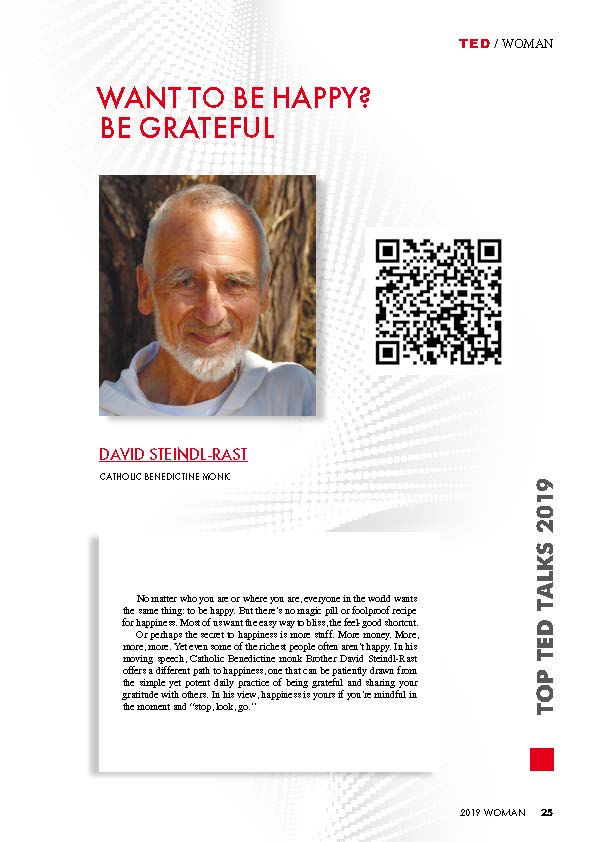 TED / WOMAN

WANT TO BE HAPPY? BE GRATEFUL

DAVID STEINDL-RAST

CATHOLIC BENEDICTINE MONK

TOP TED TALKS 2019

No matter who you are or where you are, everyone in the world wants the same thing: to be happy. But there's no magic pill or foolproof recipe for happiness. Most of us want the easy way to bliss, the feel-good shortcut.

Or perhaps the secret to happiness is more stuff. More money. More, more, more. Yet even some of the richest people often aren't happy. In his moving speech, Catholic Benedictine monk Brother David Steindl-Rast offers a different path to happiness, one that can be patiently drawn from the simple yet potent daily practice of being grateful and sharing your gratitude with others. In his view, happiness is yours if you're mindful in the moment and "stop, look, go."

2019 WOMAN 25